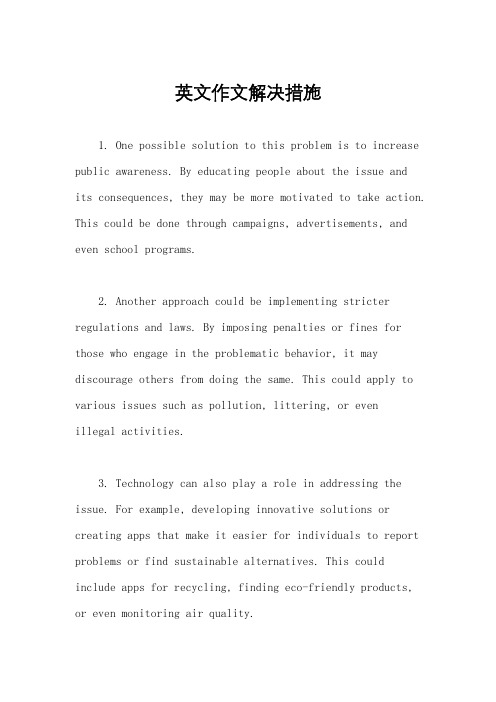 英文作文解决措施

1. One possible solution to this problem is to increase public awareness. By educating people about the issue and its consequences, they may be more motivated to take action. This could be done through campaigns, advertisements, and even school programs.

2. Another approach could be implementing stricter regulations and laws. By imposing penalties or fines for those who engage in the problematic behavior, it may discourage others from doing the same. This could apply to various issues such as pollution, littering, or even illegal activities.

3. Technology can also play a role in addressing the issue. For example, developing innovative solutions or creating apps that make it easier for individuals to report problems or find sustainable alternatives. This could include apps for recycling, finding eco-friendly products, or even monitoring air quality.